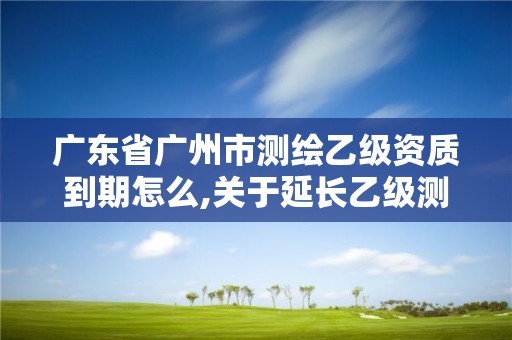 广东省广州市测绘乙级资质到期怎么,关于延长乙级测